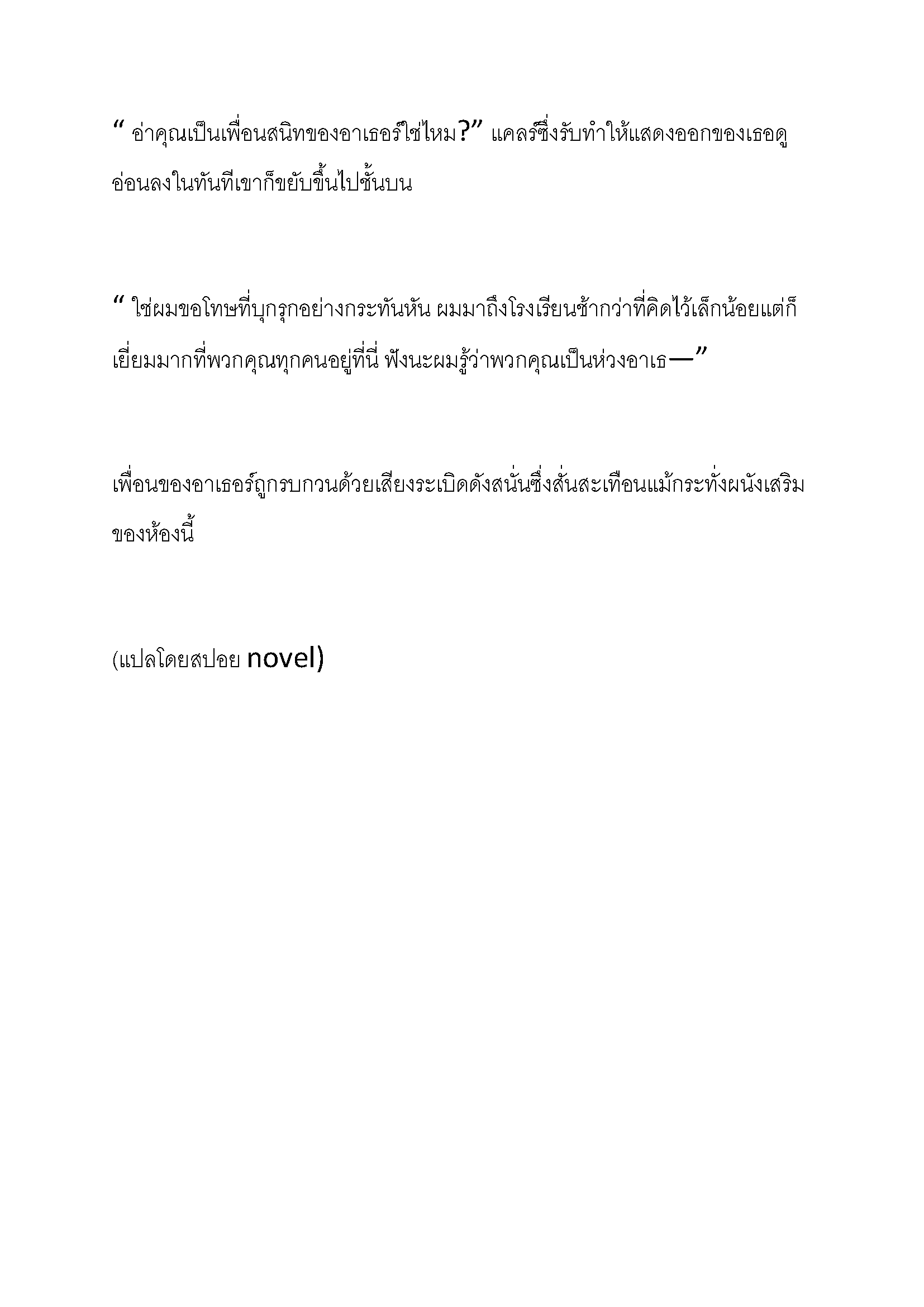 “ อ่าคุณเป็นเพื่อนสนิทของอาเธอร์ใช่ไหม?” แคลร์ซึ่งรับทำให้แสดงออกของเธอดูอ่อนลงในทันทีเขาก็ขยับขึ้นไปชั้นบน

“ ใช่ผมขอโทษที่บุกรุกอย่างกระทันหัน ผมมาถึงโรงเรียนช้ากว่าที่คิดไว้เล็กน้อยแต่ก็เยี่ยมมากที่พวกคุณทุกคนอยู่ที่นี่ ฟังนะผมรู้ว่าพวกคุณเป็นห่วงอาเธ—”

เพื่อนของอาเธอร์ถูกรบกวนด้วยเสียงระเบิดดังสนั่นซึ่งสั่นสะเทือนแม้กระทั่งผนังเสริมของห้องนี้

(แปลโดยสปอย novel)